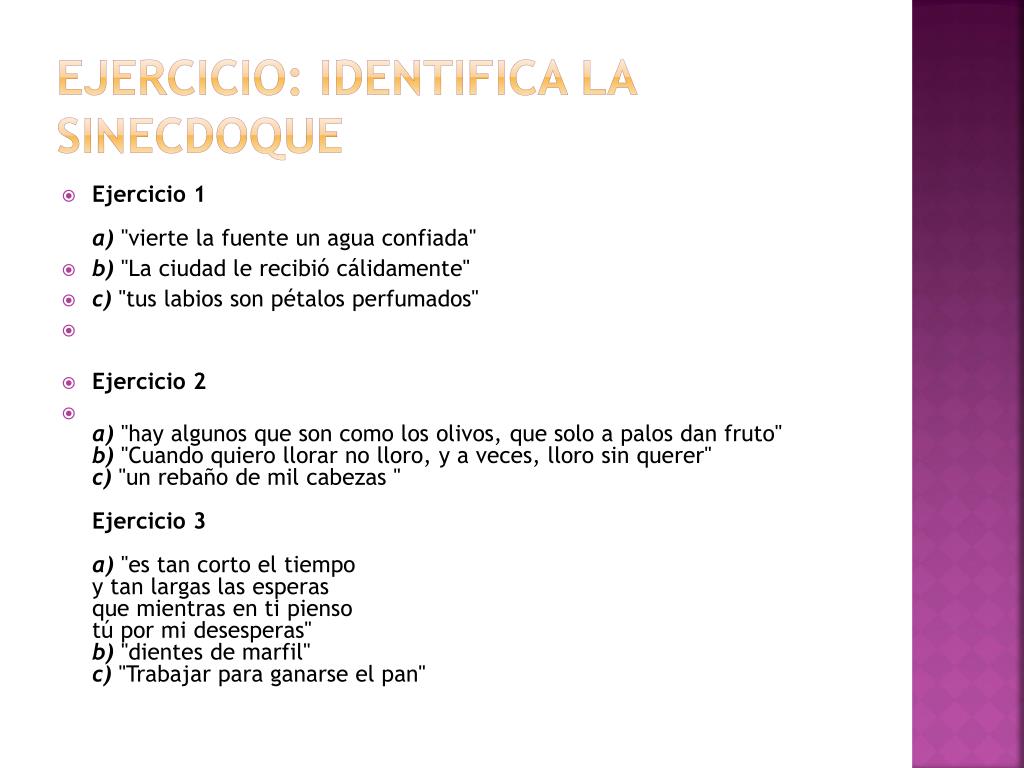 EJERCICIO: IDENTIFICA LA SINECDOQUE

Ejercicio 1

a) "vierte la fuente un agua confiada"

b) "La ciudad le recibió cálidamente"

c) "tus labios son pétalos perfumados"

Ejercicio 2

a) "hay algunos que son como los olivos, que solo a palos dan fruto"
b) "Cuando quiero llorar no lloro, y a veces, lloro sin querer"
c) "un rebaño de mil cabezas "

Ejercicio 3

a) "es tan corto el tiempo
y tan largas las esperas
que mientras en ti pienso
tú por mi desesperas"
b) "dientes de marfil"
c) "Trabajar para ganarse el pan"